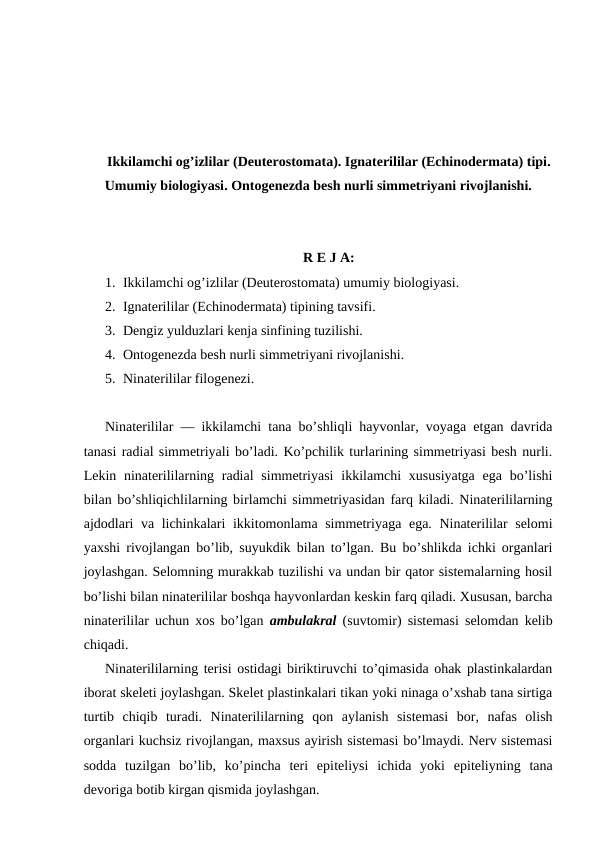 Ikkilamchi og’izlilar (Deuterostomata). Ignaterililar (Echinodermata) tipi. Umumiy biologiyasi. Ontogenezda besh nurli simmetriyani rivojlanishi.

R E J A:

1. Ikkilamchi og’izlilar (Deuterostomata) umumiy biologiyasi.
2. Ignaterililar (Echinodermata) tipining tavsifi.
3. Dengiz yulduzlari kenja sinfining tuzilishi.
4. Ontogenezda besh nurli simmetriyani rivojlanishi.
5. Ninaterililar filogenezi.

Ninaterililar — ikkilamchi tana bo’shliqli hayvonlar, voyaga etgan davrida tanasi radial simmetriyali bo’ladi. Ko’pchilik turlarining simmetriyasi besh nurli. Lekin ninaterililarning radial simmetriyasi ikkilamchi xususiyatga ega bo’lishi bilan bo’shliqichlilarning birlamchi simmetriyasidan farq kiladi. Ninaterililarning ajdodlari va lichinkalari ikkitomonlama simmetriyaga ega. Ninaterililar selomi yaxshi rivojlangan bo’lib, suyukdik bilan to’lgan. Bu bo’shlikda ichki organlari joylashgan. Selomning murakkab tuzilishi va undan bir qator sistemalarning hosil bo’lishi bilan ninaterililar boshqa hayvonlardan keskin farq qiladi. Xususan, barcha ninaterililar uchun xos bo’lgan ambulakral (suvtomir) sistemasi selomdan kelib chiqadi.

Ninaterililarning terisi ostidagi biriktiruvchi to’qimasida ohak plastinkalardan iborat skeleti joylashgan. Skelet plastinkalari tikan yoki ninaga o’xshab tana sirtiga turtib chiqib turadi. Ninaterililarning qon aylanish sistemasi bor, nafas olish organlari kuchsiz rivojlangan, maxsus ayirish sistemasi bo’lmaydi. Nerv sistemasi sodda tuzilgan bo’lib, ko’pincha teri epiteliysi ichida yoki epiteliyning tana devoriga botib kirgan qismida joylashgan.